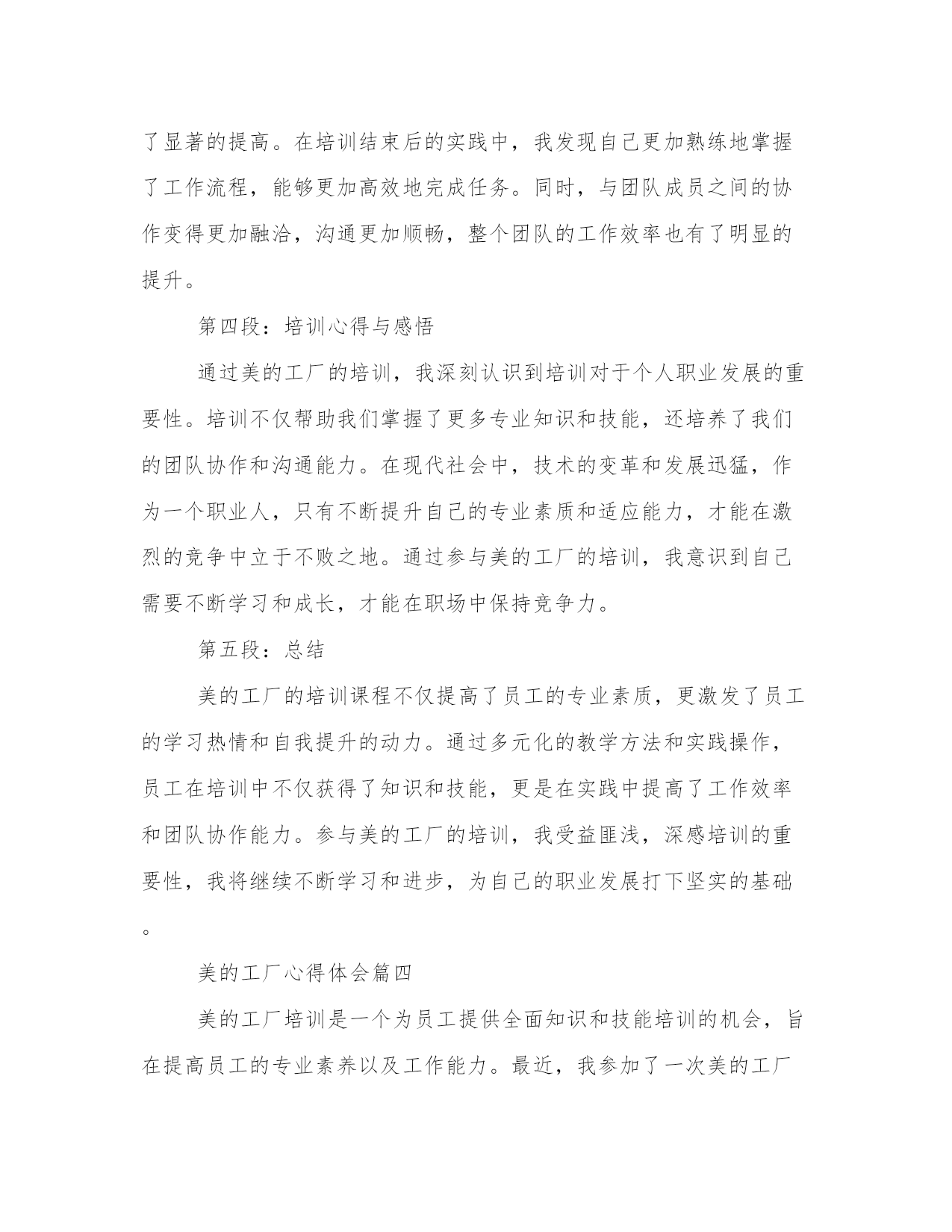 了显著的提高。在培训结束后的实践中，我发现自己更加熟练地掌握了工作流程，能够更加高效地完成任务。同时，与团队成员之间的协作变得更加融洽，沟通更加顺畅，整个团队的工作效率也有了明显的提升。

第四段：培训心得与感悟

通过美的工厂的培训，我深刻认识到培训对于个人职业发展的重要性。培训不仅帮助我们掌握了更多专业知识和技能，还培养了我们的团队协作和沟通能力。在现代社会中，技术的变革和发展迅猛，作为一个职业人，只有不断提升自己的专业素质和适应能力，才能在激烈的竞争中立于不败之地。通过参与美的工厂的培训，我意识到自己需要不断学习和成长，才能在职场中保持竞争力。

第五段：总结

美的工厂的培训课程不仅提高了员工的专业素质，更激发了员工的学习热情和自我提升的动力。通过多元化的教学方法和实践操作，员工在培训中不仅获得了知识和技能，更是在实践中提高了工作效率和团队协作能力。参与美的工厂的培训，我受益匪浅，深感培训的重要性，我将继续不断学习和进步，为自己的职业发展打下坚实的基础。

美的工厂心得体会篇四

美的工厂培训是一个为员工提供全面知识和技能培训的机会，旨在提高员工的专业素养以及工作能力。最近，我参加了一次美的工厂